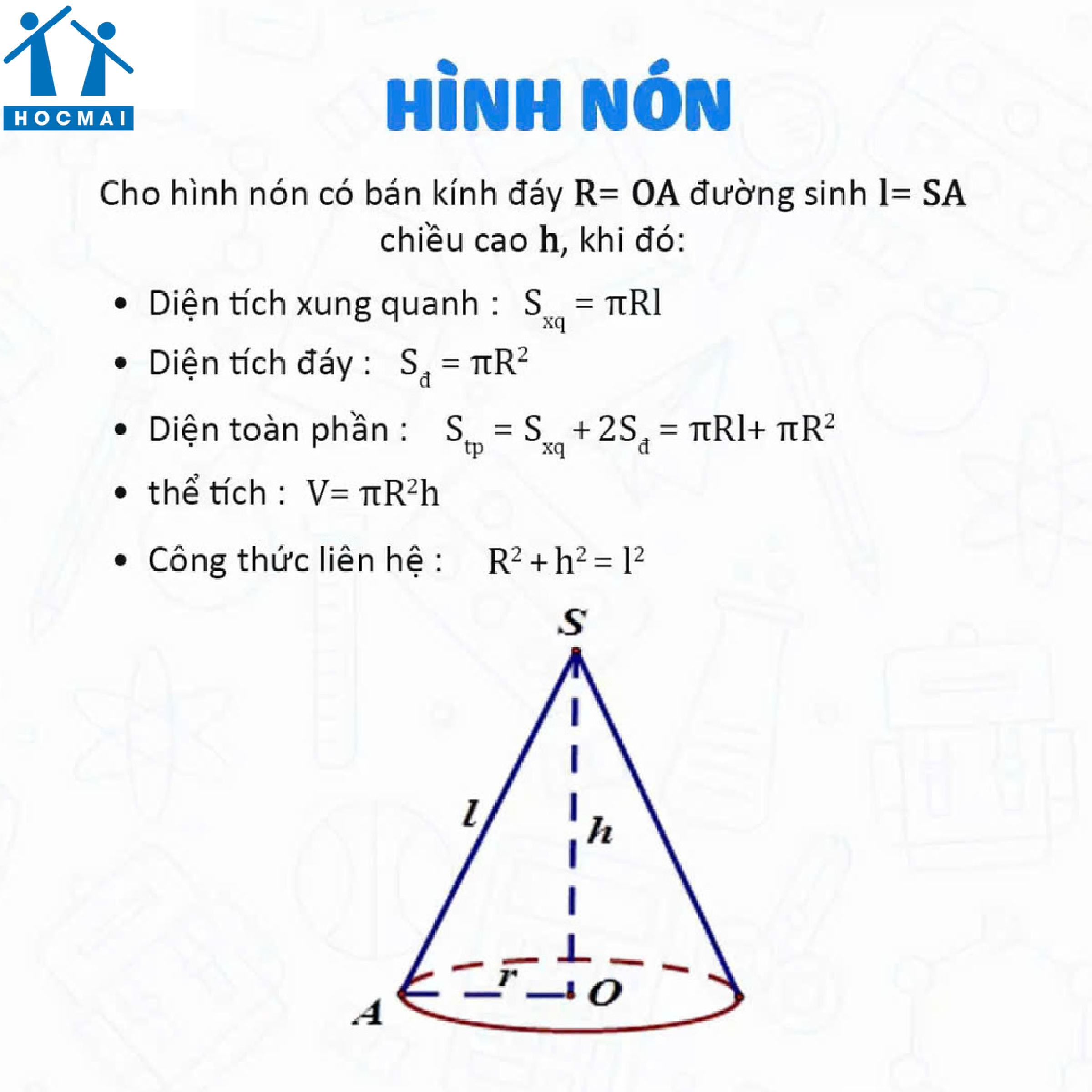 HOCMAI

HÌNH NÓN

Cho hình nón có bán kính đáy R= OA đường sinh l= SA chiều cao h, khi đó:

• Diện tích xung quanh : $S_{xq} = \pi Rl$
• Diện tích đáy : $S_{đ} = \pi R^2$
• Diện toàn phần : $S_{tp} = S_{xq} + 2S_{đ} = \pi Rl + \pi R^2$
• thể tích : $V = \pi R^2 h$
• Công thức liên hệ : $R^2 + h^2 = l^2$

S
l
h
r
O
A